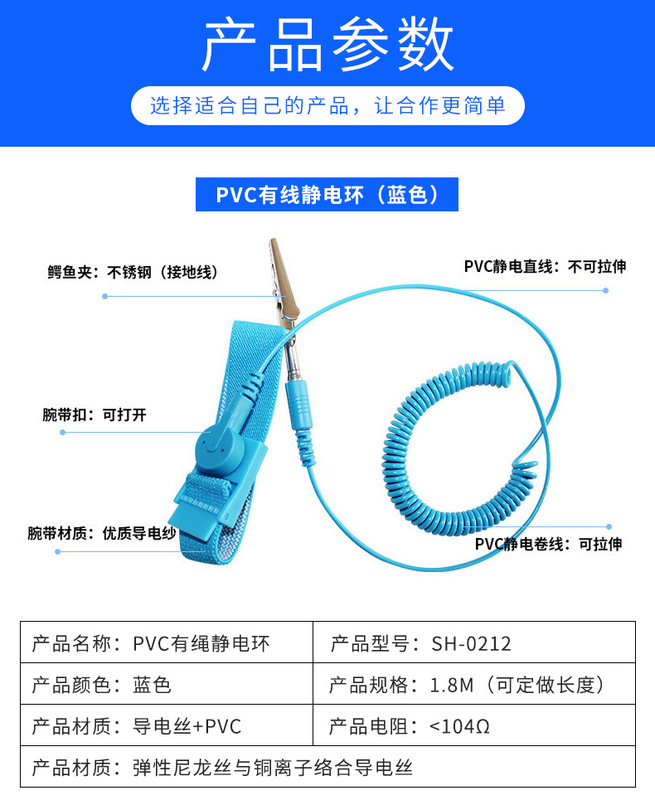 产品参数

选择适合自己的产品，让合作更简单

PVC有线静电环（蓝色）

鳄鱼夹：不锈钢（接地线）

PVC静电直线：不可拉伸

腕带扣：可打开

腕带材质：优质导电纱

PVC静电卷线：可拉伸

| 产品名称：PVC有绳静电环 | 产品型号：SH-0212 |
|---|---|
| 产品颜色：蓝色 | 产品规格：1.8M（可定做长度） |
| 产品材质：导电丝+PVC | 产品电阻：<104Ω |
| 产品材质：弹性尼龙丝与铜离子络合导电丝 | |